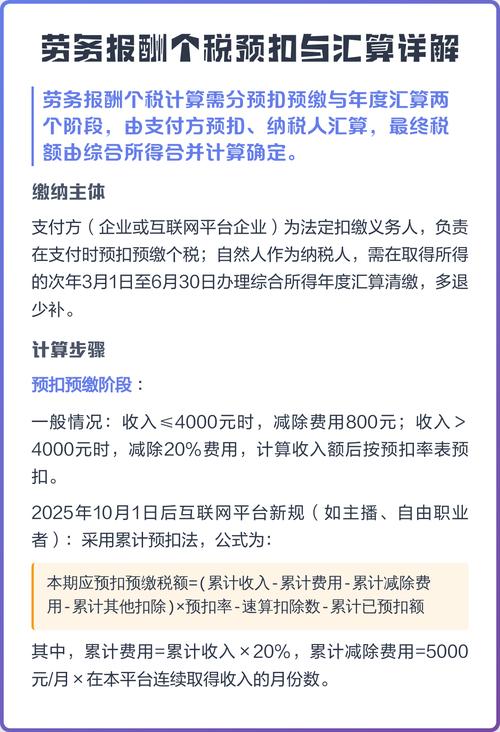 劳务报酬个税预扣与汇算详解

劳务报酬个税计算需分预扣预缴与年度汇算两个阶段，由支付方预扣、纳税人汇算，最终税额由综合所得合并计算确定。

缴纳主体

支付方（企业或互联网平台企业）为法定扣缴义务人，负责在支付时预扣预缴个税；自然人作为纳税人，需在取得所得的次年3月1日至6月30日办理综合所得年度汇算清缴，多退少补。

计算步骤

预扣预缴阶段：

一般情况：收入≤4000元时，减除费用800元；收入>4000元时，减除20%费用，计算收入额后按预扣率表预扣。

2025年10月1日后互联网平台新规（如主播、自由职业者）：采用累计预扣法，公式为：

本期应预扣预缴税额=(累计收入-累计费用-累计减除费用-累计其他扣除)×预扣率-速算扣除数-累计已预扣额

其中，累计费用=累计收入×20%，累计减除费用=5000元/月×在本平台连续取得收入的月份数。